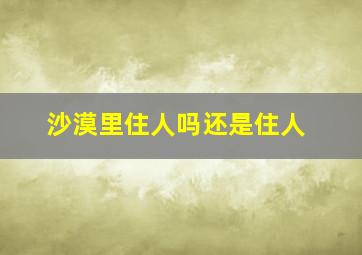 沙漠里住人吗还是住人